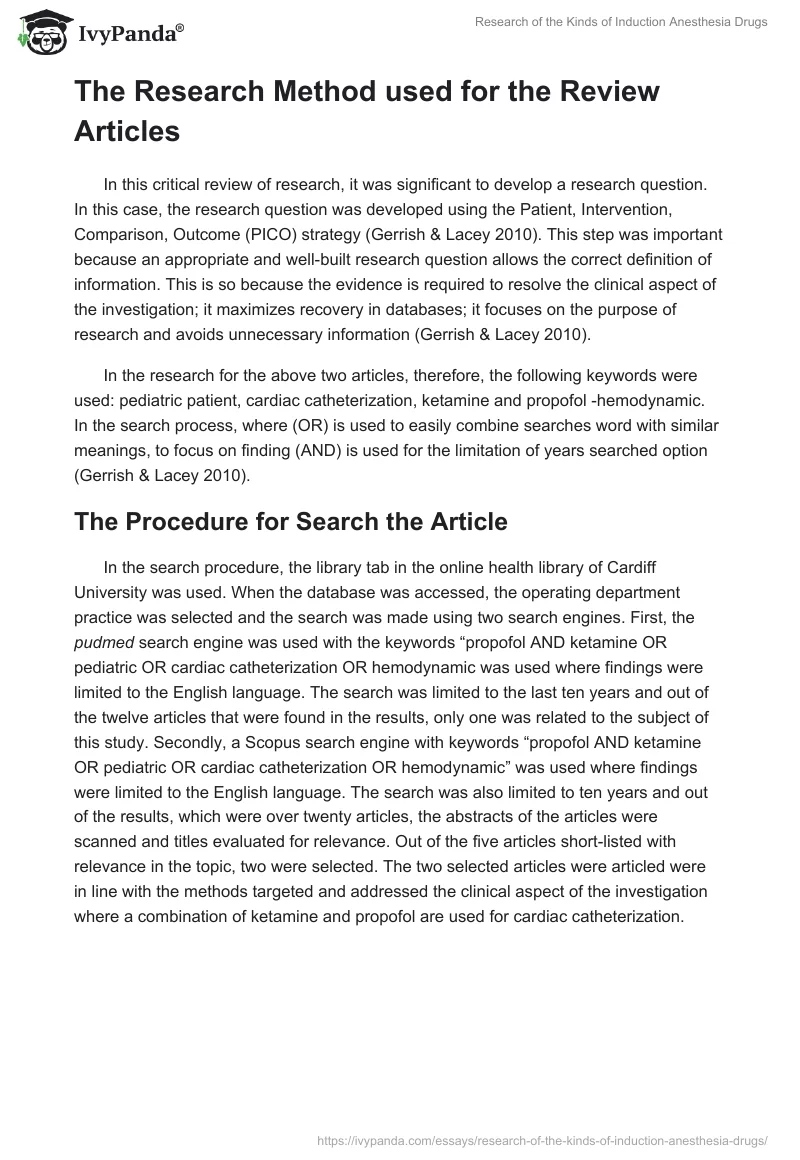 IvyPanda®

Research of the Kinds of Induction Anesthesia Drugs

The Research Method used for the Review Articles

In this critical review of research, it was significant to develop a research question. In this case, the research question was developed using the Patient, Intervention, Comparison, Outcome (PICO) strategy (Gerrish & Lacey 2010). This step was important because an appropriate and well-built research question allows the correct definition of information. This is so because the evidence is required to resolve the clinical aspect of the investigation; it maximizes recovery in databases; it focuses on the purpose of research and avoids unnecessary information (Gerrish & Lacey 2010).

In the research for the above two articles, therefore, the following keywords were used: pediatric patient, cardiac catheterization, ketamine and propofol -hemodynamic. In the search process, where (OR) is used to easily combine searches word with similar meanings, to focus on finding (AND) is used for the limitation of years searched option (Gerrish & Lacey 2010).

The Procedure for Search the Article

In the search procedure, the library tab in the online health library of Cardiff University was used. When the database was accessed, the operating department practice was selected and the search was made using two search engines. First, the pudmed search engine was used with the keywords “propofol AND ketamine OR pediatric OR cardiac catheterization OR hemodynamic was used where findings were limited to the English language. The search was limited to the last ten years and out of the twelve articles that were found in the results, only one was related to the subject of this study. Secondly, a Scopus search engine with keywords “propofol AND ketamine OR pediatric OR cardiac catheterization OR hemodynamic” was used where findings were limited to the English language. The search was also limited to ten years and out of the results, which were over twenty articles, the abstracts of the articles were scanned and titles evaluated for relevance. Out of the five articles short-listed with relevance in the topic, two were selected. The two selected articles were articled were in line with the methods targeted and addressed the clinical aspect of the investigation where a combination of ketamine and propofol are used for cardiac catheterization.

https://ivypanda.com/essays/research-of-the-kinds-of-induction-anesthesia-drugs/